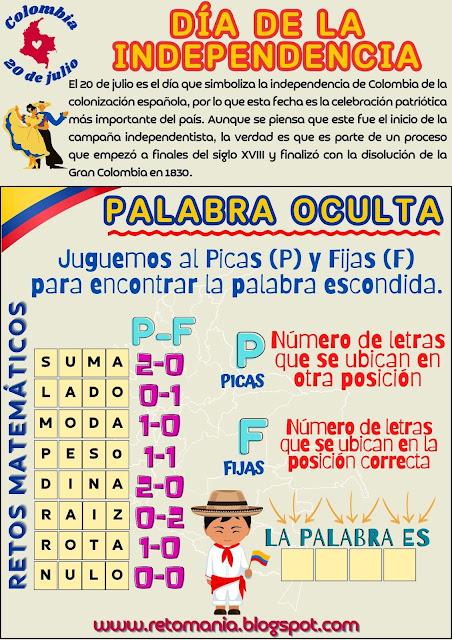 Colombia
20 de julio

DÍA DE LA INDEPENDENCIA

El 20 de julio es el día que simboliza la independencia de Colombia de la colonización española, por lo que esta fecha es la celebración patriótica más importante del país. Aunque se piensa que este fue el inicio de la campaña independentista, la verdad es que es parte de un proceso que empezó a finales del siglo XVIII y finalizó con la disolución de la Gran Colombia en 1830.

PALABRA OCULTA

Juguemos al Picas (P) y Fijas (F) para encontrar la palabra escondida.

RETOS MATEMÁTICOS

| | | | | P-F |
|---|---|---|---|---|
| S | U | M | A | 2-0 |
| L | A | D | O | 0-1 |
| M | O | D | A | 1-0 |
| P | E | S | O | 1-1 |
| D | I | N | A | 2-0 |
| R | A | I | Z | 0-2 |
| R | O | T | A | 1-0 |
| N | U | L | O | 0-0 |

P PICAS Número de letras que se ubican en otra posición

F FIJAS Número de letras que se ubican en la posición correcta

LA PALABRA ES

www.retomania.blogspot.com